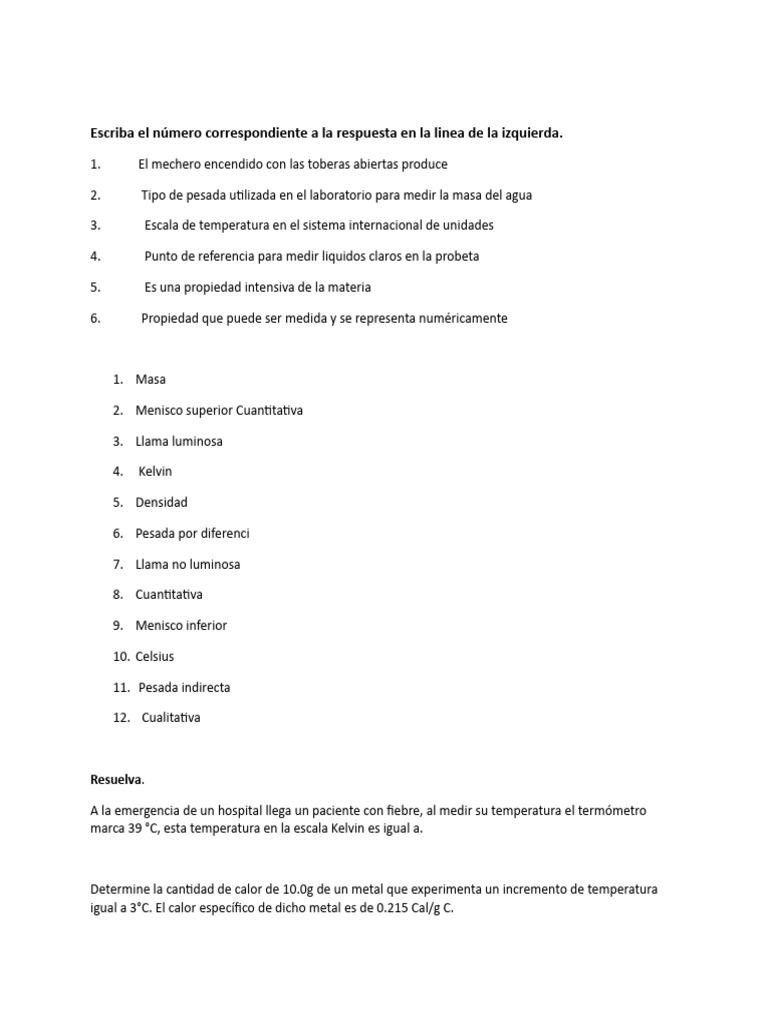 Escriba el número correspondiente a la respuesta en la linea de la izquierda.

1. El mechero encendido con las toberas abiertas produce

2. Tipo de pesada utilizada en el laboratorio para medir la masa del agua

3. Escala de temperatura en el sistema internacional de unidades

4. Punto de referencia para medir liquidos claros en la probeta

5. Es una propiedad intensiva de la materia

6. Propiedad que puede ser medida y se representa numéricamente

1. Masa

2. Menisco superior Cuantitativa

3. Llama luminosa

4. Kelvin

5. Densidad

6. Pesada por diferenci

7. Llama no luminosa

8. Cuantitativa

9. Menisco inferior

10. Celsius

11. Pesada indirecta

12. Cualitativa

Resuelva.

A la emergencia de un hospital llega un paciente con fiebre, al medir su temperatura el termómetro marca 39 °C, esta temperatura en la escala Kelvin es igual a.

Determine la cantidad de calor de 10.0g de un metal que experimenta un incremento de temperatura igual a 3°C. El calor específico de dicho metal es de 0.215 Cal/g C.